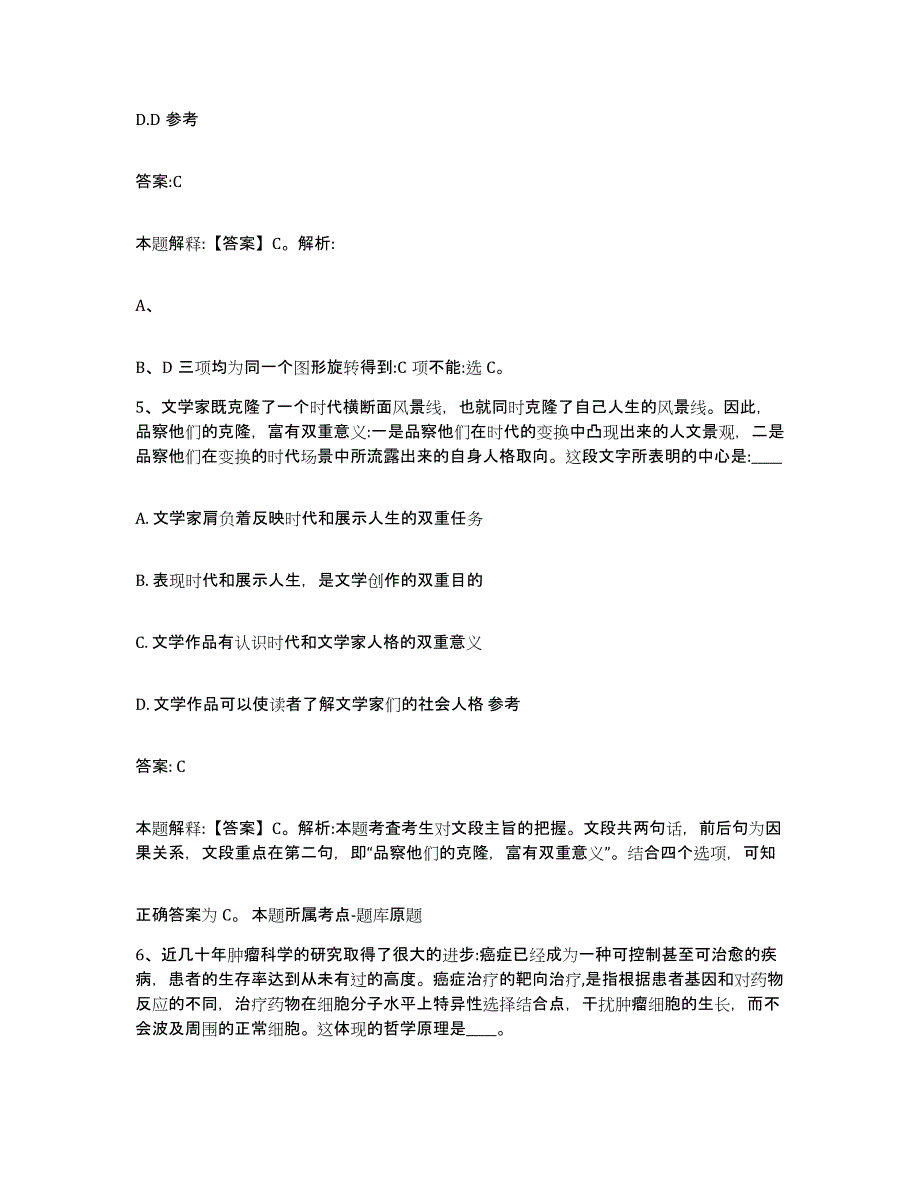 D.D 参考

答案:C

本题解释:【答案】C。解析:

A、

B、D 三项均为同一个图形旋转得到:C 项不能:选 C。

5、文学家既克隆了一个时代横断面风景线，也就同时克隆了自己人生的风景线。因此，品察他们的克隆，富有双重意义:一是品察他们在时代的变换中凸现出来的人文景观，二是品察他们在变换的时代场景中所流露出来的自身人格取向。这段文字所表明的中心是:____

A. 文学家肩负着反映时代和展示人生的双重任务

B. 表现时代和展示人生，是文学创作的双重目的

C. 文学作品有认识时代和文学家人格的双重意义

D. 文学作品可以使读者了解文学家们的社会人格 参考

答案: C

本题解释:【答案】C。解析:本题考查考生对文段主旨的把握。文段共两句话，前后句为因果关系，文段重点在第二句，即“品察他们的克隆，富有双重意义”。结合四个选项，可知

正确答案为 C。 本题所属考点-题库原题

6、近几十年肿瘤科学的研究取得了很大的进步:癌症已经成为一种可控制甚至可治愈的疾病，患者的生存率达到从未有过的高度。癌症治疗的靶向治疗,是指根据患者基因和对药物反应的不同，治疗药物在细胞分子水平上特异性选择结合点，干扰肿瘤细胞的生长，而不会波及周围的正常细胞。这体现的哲学原理是____。